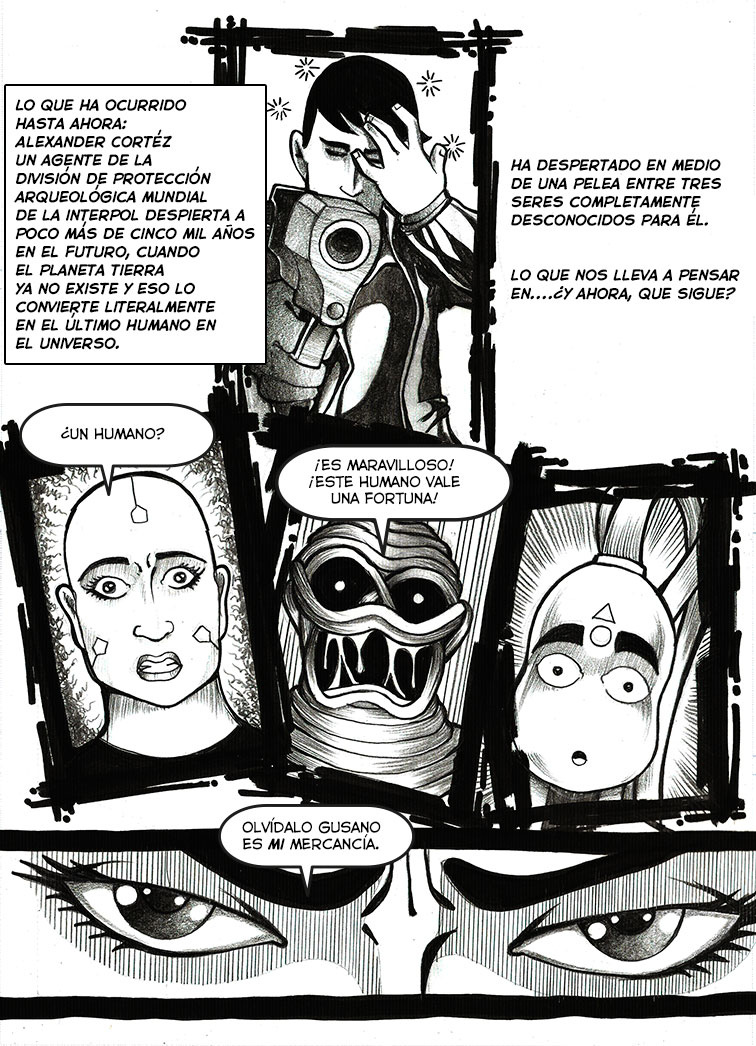 LO QUE HA OCURRIDO HASTA AHORA: ALEXANDER CORTÉZ UN AGENTE DE LA DIVISIÓN DE PROTECCIÓN ARQUEOLÓGICA MUNDIAL DE LA INTERPOL DESPIERTA A POCO MÁS DE CINCO MIL AÑOS EN EL FUTURO, CUANDO EL PLANETA TIERRA YA NO EXISTE Y ESO LO CONVIERTE LITERALMENTE EN EL ÚLTIMO HUMANO EN EL UNIVERSO.

HA DESPERTADO EN MEDIO DE UNA PELEA ENTRE TRES SERES COMPLETAMENTE DESCONOCIDOS PARA ÉL.

LO QUE NOS LLEVA A PENSAR EN....¿Y AHORA, QUE SIGUE?

¿UN HUMANO?

¡ES MARAVILLOSO! ¡ESTE HUMANO VALE UNA FORTUNA!

OLVÍDALO GUSANO ES MI MERCANCÍA.